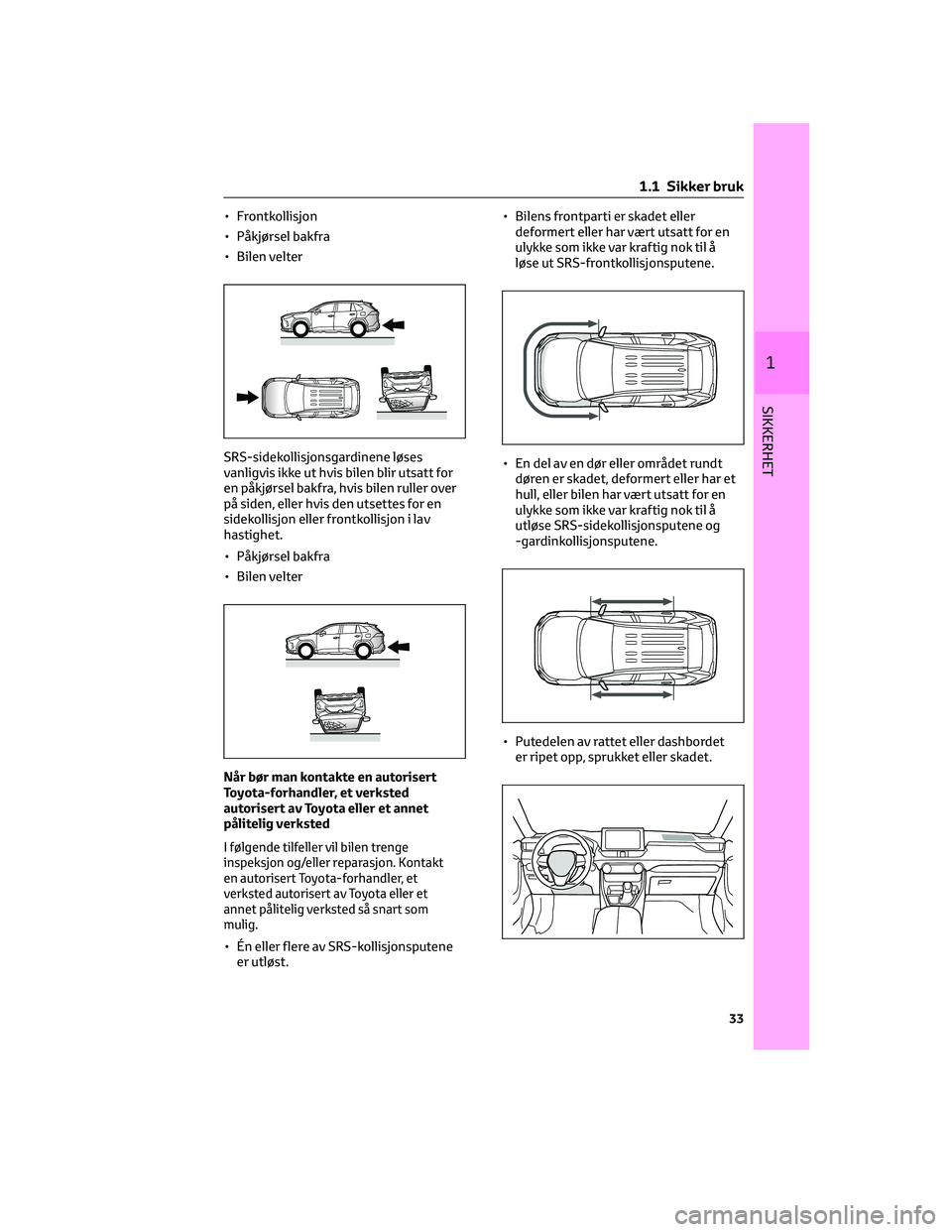 1.1 Sikker bruk

• Frontkollisjon
• Påkjørsel bakfra
• Bilen velter

SRS-sidekollisjonsgardinene løses vanligvis ikke ut hvis bilen blir utsatt for en påkjørsel bakfra, hvis bilen ruller over på siden, eller hvis den utsettes for en sidekollisjon eller frontkollisjon i lav hastighet.
• Påkjørsel bakfra
• Bilen velter

Når bør man kontakte en autorisert Toyota-forhandler, et verksted autorisert av Toyota eller et annet pålitelig verksted

I følgende tilfeller vil bilen trenge inspeksjon og/eller reparasjon. Kontakt en autorisert Toyota-forhandler, et verksted autorisert av Toyota eller et annet pålitelig verksted så snart som mulig.
• Én eller flere av SRS-kollisjonsputene er utløst.

• Bilens frontparti er skadet eller deformert eller har vært utsatt for en ulykke som ikke var kraftig nok til å løse ut SRS-frontkollisjonsputene.

• En del av en dør eller området rundt døren er skadet, deformert eller har et hull, eller bilen har vært utsatt for en ulykke som ikke var kraftig nok til å utløse SRS-sidekollisjonsputene og -gardinkollisjonsputene.

• Putedelen av rattet eller dashbordet er ripet opp, sprukket eller skadet.

1

SIKKERHET

33

carmanualsonline.info